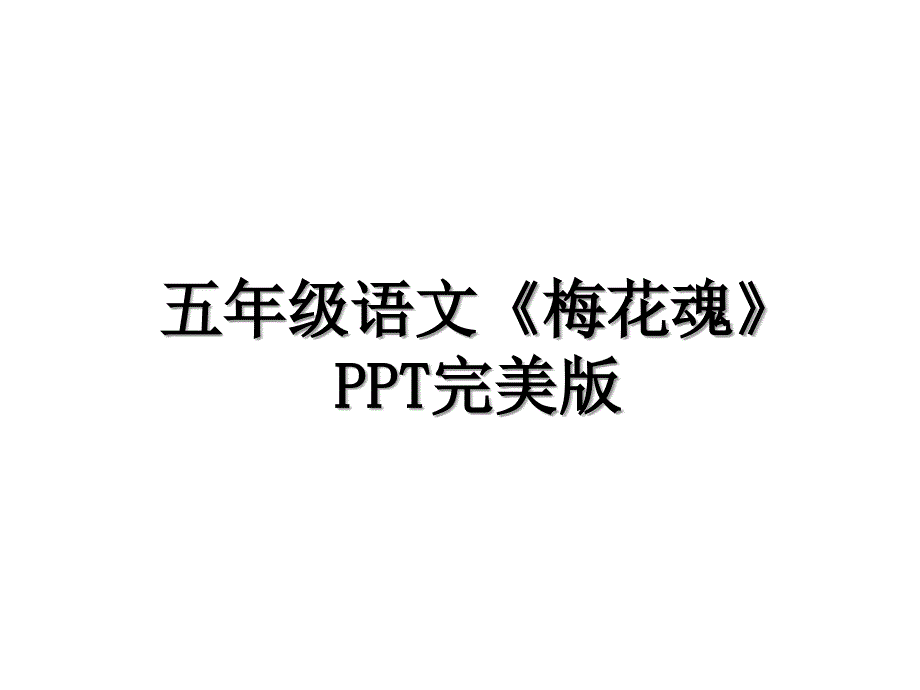 五年级语文《梅花魂》PPT完美版